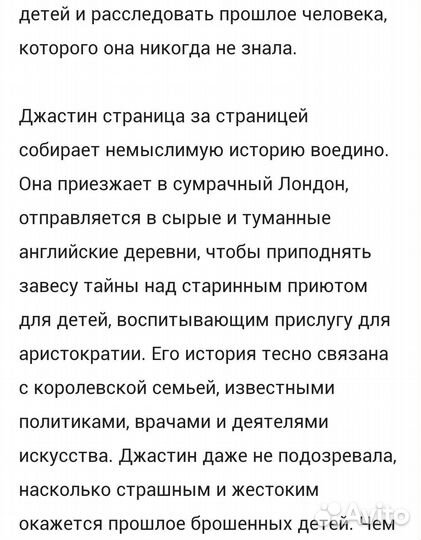 детей и расследовать прошлое человека, которого она никогда не знала.

Джастин страница за страницей собирает немыслимую историю воедино. Она приезжает в сумрачный Лондон, отправляется в сырые и туманные английские деревни, чтобы приподнять завесу тайны над старинным приютом для детей, воспитывающим прислугу для аристократии. Его история тесно связана с королевской семьей, известными политиками, врачами и деятелями искусства. Джастин даже не подозревала, насколько страшным и жестоким окажется прошлое брошенных детей. Чем

Avito